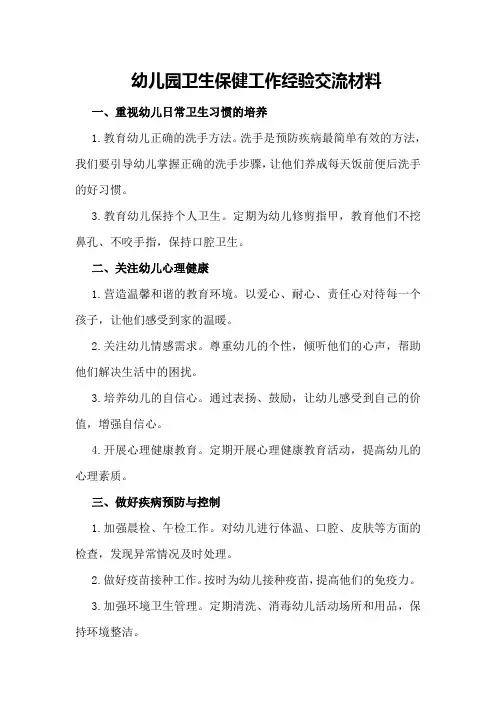 幼儿园卫生保健工作经验交流材料

一、重视幼儿日常卫生习惯的培养

1.教育幼儿正确的洗手方法。洗手是预防疾病最简单有效的方法，我们要引导幼儿掌握正确的洗手步骤，让他们养成每天饭前便后洗手的好习惯。

3.教育幼儿保持个人卫生。定期为幼儿修剪指甲，教育他们不挖鼻孔、不咬手指，保持口腔卫生。

二、关注幼儿心理健康

1.营造温馨和谐的教育环境。以爱心、耐心、责任心对待每一个孩子，让他们感受到家的温暖。

2.关注幼儿情感需求。尊重幼儿的个性，倾听他们的心声，帮助他们解决生活中的困扰。

3.培养幼儿的自信心。通过表扬、鼓励，让幼儿感受到自己的价值，增强自信心。

4.开展心理健康教育。定期开展心理健康教育活动，提高幼儿的心理素质。

三、做好疾病预防与控制

1.加强晨检、午检工作。对幼儿进行体温、口腔、皮肤等方面的检查，发现异常情况及时处理。

2.做好疫苗接种工作。按时为幼儿接种疫苗，提高他们的免疫力。

3.加强环境卫生管理。定期清洗、消毒幼儿活动场所和用品，保持环境整洁。